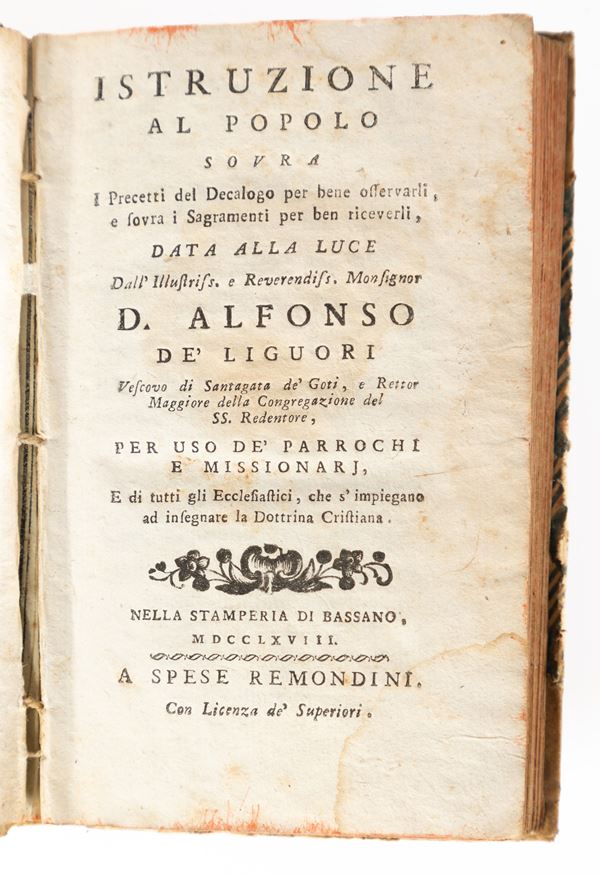 ISTRUZIONE
AL POPOLO
SOVRA
I Precetti del Decalogo per bene osservarli, e sovra i Sagramenti per ben riceverli,
DATA ALLA LUCE
Dall' Illustriss. e Reverendiss. Monsignor
D. ALFONSO
DE' LIGUORI
Vescovo di Santagata de' Goti, e Rettor Maggiore della Congregazione del SS. Redentore,
PER USO DE' PARROCHI E MISSIONARJ,
E di tutti gli Ecclesiastici, che s' impiegano ad insegnare la Dottrina Cristiana.

NELLA STAMPERIA DI BASSANO,
MDCCLXVIII.
A SPESE REMONDINI.
Con Licenza de' Superiori.